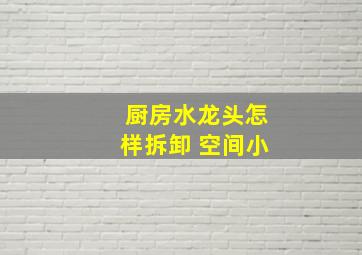 厨房水龙头怎样拆卸 空间小